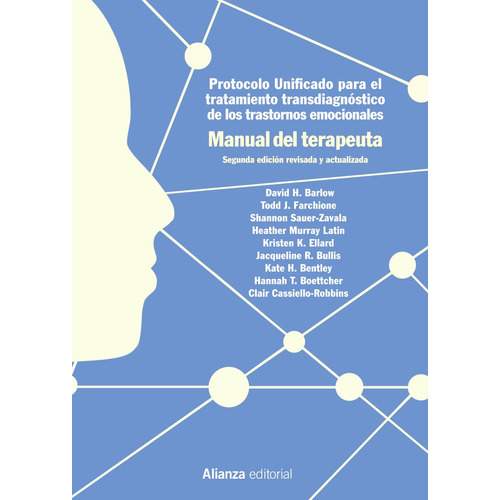 Protocolo Unificado para el tratamiento transdiagnóstico de los trastornos emocionales

Manual del terapeuta

Segunda edición revisada y actualizada

David H. Barlow
Todd J. Farchione
Shannon Sauer-Zavala
Heather Murray Latin
Kristen K. Ellard
Jacqueline R. Bullis
Kate H. Bentley
Hannah T. Boettcher
Clair Cassiello-Robbins

Alianza editorial